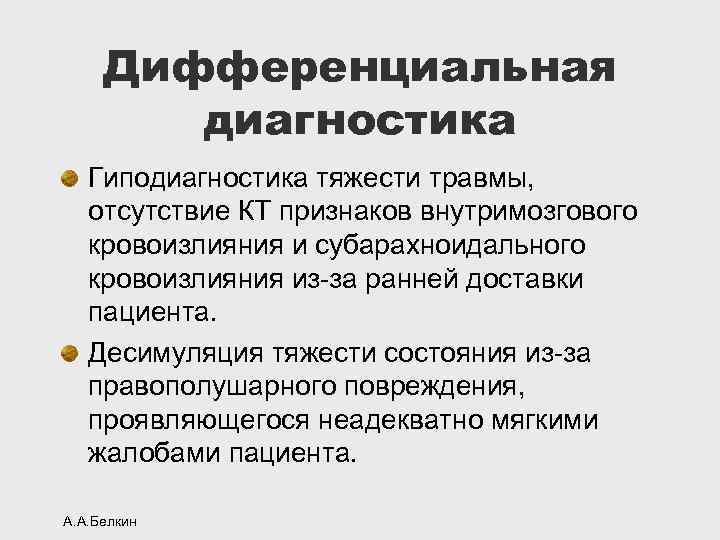 Дифференциальная диагностика

Гиподиагностика тяжести травмы, отсутствие КТ признаков внутримозгового кровоизлияния и субарахноидального кровоизлияния из-за ранней доставки пациента.

Десимуляция тяжести состояния из-за правополушарного повреждения, проявляющегося неадекватно мягкими жалобами пациента.

А.А.Белкин